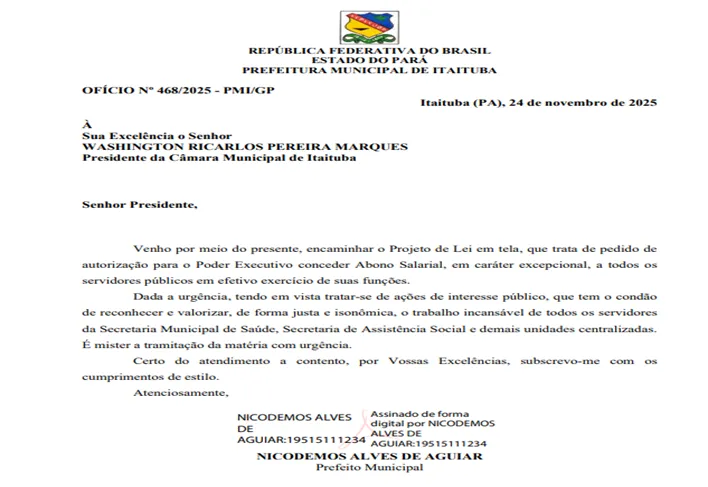 REPÚBLICA FEDERATIVA DO BRASIL
ESTADO DO PARÁ
PREFEITURA MUNICIPAL DE ITAITUBA

OFÍCIO Nº 468/2025 - PMI/GP

Itaituba (PA), 24 de novembro de 2025

À
Sua Excelência o Senhor
WASHINGTON RICARLOS PEREIRA MARQUES
Presidente da Câmara Municipal de Itaituba

Senhor Presidente,

Venho por meio do presente, encaminhar o Projeto de Lei em tela, que trata de pedido de autorização para o Poder Executivo conceder Abono Salarial, em caráter excepcional, a todos os servidores públicos em efetivo exercício de suas funções.

Dada a urgência, tendo em vista tratar-se de ações de interesse público, que tem o condão de reconhecer e valorizar, de forma justa e isonômica, o trabalho incansável de todos os servidores da Secretaria Municipal de Saúde, Secretaria de Assistência Social e demais unidades centralizadas. É mister a tramitação da matéria com urgência.

Certo do atendimento a contento, por Vossas Excelências, subscrevo-me com os cumprimentos de estilo.

Atenciosamente,

NICODEMOS ALVES DE AGUIAR:19515111234

Assinado de forma digital por NICODEMOS ALVES DE AGUIAR:19515111234

NICODEMOS ALVES DE AGUIAR
Prefeito Municipal